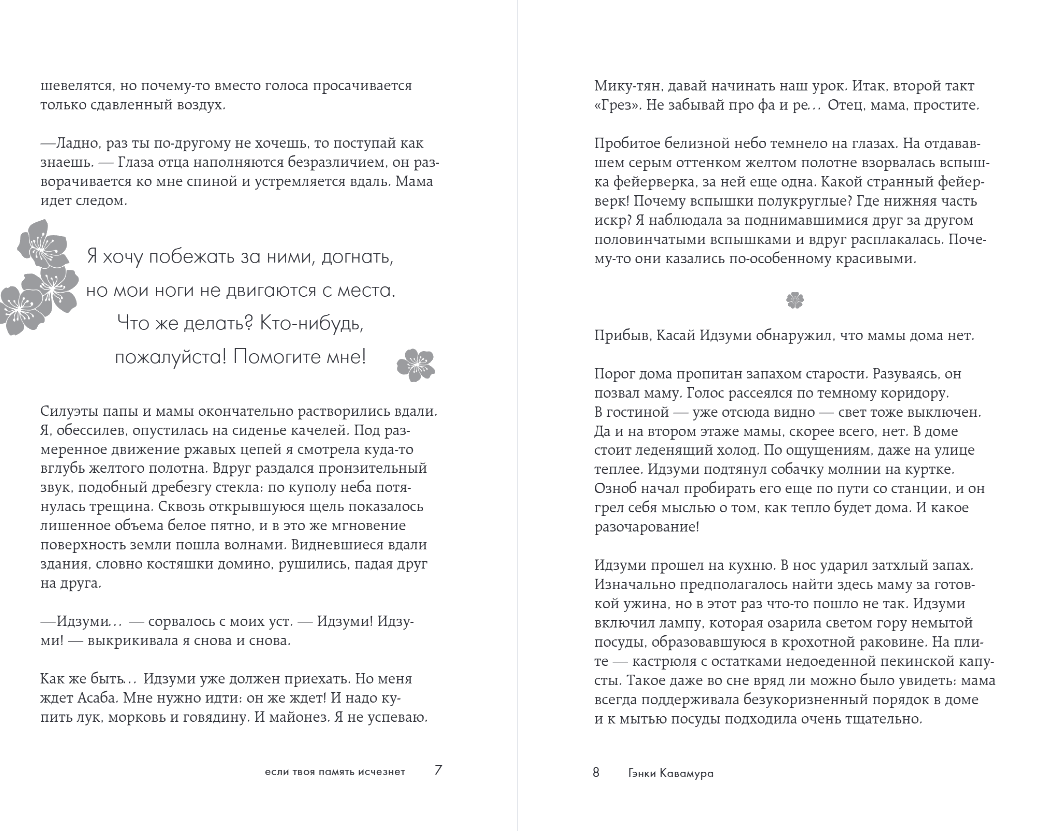 шевелятся, но почему-то вместо голоса просачивается только сдавленный воздух.

—Ладно, раз ты по-другому не хочешь, то поступай как знаешь. — Глаза отца наполняются безразличием, он разворачивается ко мне спиной и устремляется вдаль. Мама идет следом.

Я хочу побежать за ними, догнать, но мои ноги не двигаются с места. Что же делать? Кто-нибудь, пожалуйста! Помогите мне!

Силуэты папы и мамы окончательно растворились вдали. Я, обессилев, опустилась на сиденье качелей. Под размеренное движение ржавых цепей я смотрела куда-то вглубь желтого полотна. Вдруг раздался пронзительный звук, подобный дребезгу стекла: по куполу неба потянулась трещина. Сквозь открывшуюся щель показалось лишенное объема белое пятно, и в это же мгновение поверхность земли пошла волнами. Видневшиеся вдали здания, словно костяшки домино, рушились, падая друг на друга.

—Идзуми… — сорвалось с моих уст. — Идзуми! Идзуми! — выкрикивала я снова и снова.

Как же быть… Идзуми уже должен приехать. Но меня ждет Асаба. Мне нужно идти: он же ждет! И надо купить лук, морковь и говядину. И майонез. Я не успеваю.

если твоя память исчезнет 7

Мику-тян, давай начинать наш урок. Итак, второй такт «Грез». Не забывай про фа и ре… Отец, мама, простите.

Пробитое белизной небо темнело на глазах. На отдававшем серым оттенком желтом полотне взорвалась вспышка фейерверка, за ней еще одна. Какой странный фейерверк! Почему вспышки полукруглые? Где нижняя часть искр? Я наблюдала за поднимавшимися друг за другом половинчатыми вспышками и вдруг расплакалась. Почему-то они казались по-особенному красивыми.

Прибыв, Касай Идзуми обнаружил, что мамы дома нет.

Порог дома пропитан запахом старости. Разуваясь, он позвал маму. Голос рассеялся по темному коридору. В гостиной — уже отсюда видно — свет тоже выключен. Да и на втором этаже мамы, скорее всего, нет. В доме стоит леденящий холод. По ощущениям, даже на улице теплее. Идзуми подтянул собачку молнии на куртке. Озноб начал пробирать его еще по пути со станции, и он грел себя мыслью о том, как тепло будет дома. И какое разочарование!

Идзуми прошел на кухню. В нос ударил затхлый запах. Изначально предполагалось найти здесь маму за готовкой ужина, но в этот раз что-то пошло не так. Идзуми включил лампу, которая озарила светом гору немытой посуды, образовавшуюся в крохотной раковине. На плите — кастрюля с остатками недоеденной пекинской капусты. Такое даже во сне вряд ли можно было увидеть: мама всегда поддерживала безукоризненный порядок в доме и к мытью посуды подходила очень тщательно.

8 Гэнки Кавамура